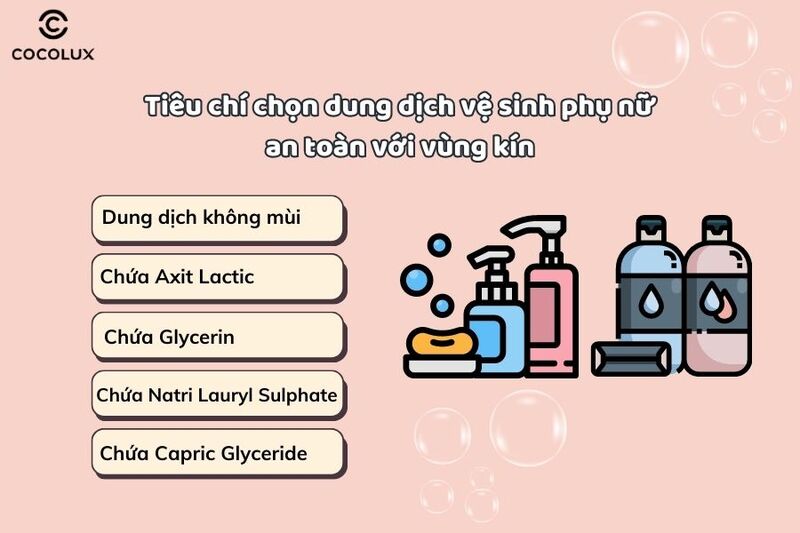 COCOLUX

Tiêu chí chọn dung dịch vệ sinh phụ nữ an toàn với vùng kín

Dung dịch không mùi

Chứa Axit Lactic

Chứa Glycerin

Chứa Natri Lauryl Sulphate

Chứa Capric Glyceride